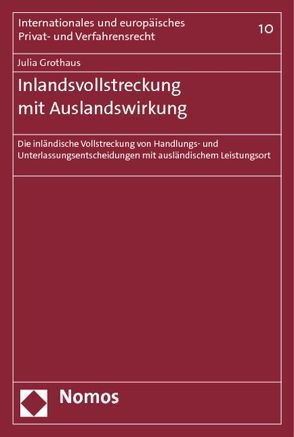 Internationales und europäisches Privat- und Verfahrensrecht

10

Julia Grothaus

Inlandsvollstreckung mit Auslandswirkung

Die inländische Vollstreckung von Handlungs- und Unterlassungsentscheidungen mit ausländischem Leistungsort

Nomos